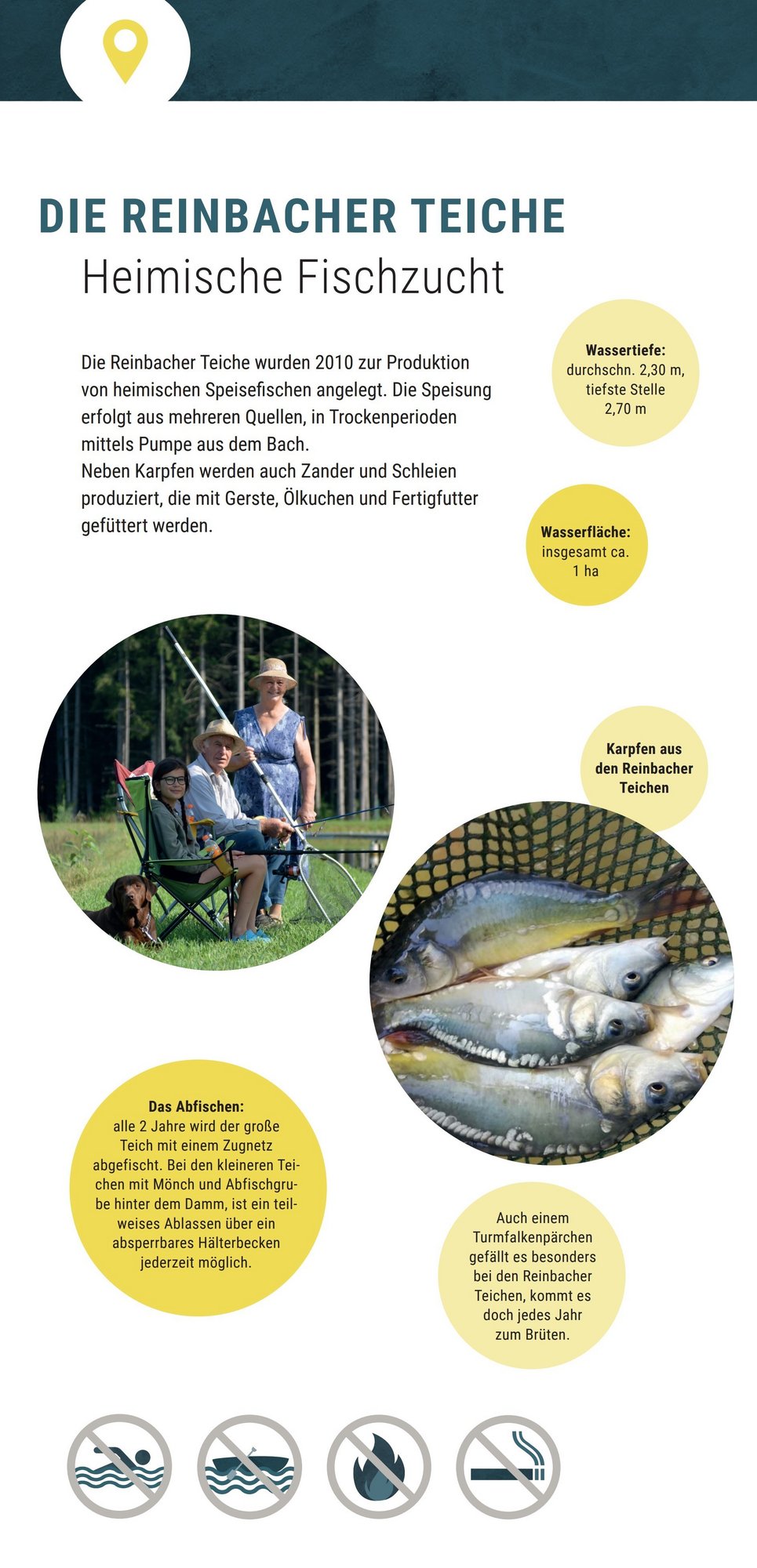 DIE REINBACHER TEICHE
Heimische Fischzucht

Die Reinbacher Teiche wurden 2010 zur Produktion von heimischen Speisefischen angelegt. Die Speisung erfolgt aus mehreren Quellen, in Trockenperioden mittels Pumpe aus dem Bach.
Neben Karpfen werden auch Zander und Schleien produziert, die mit Gerste, Ölkuchen und Fertigfutter gefüttert werden.

Wassertiefe: durchschn. 2,30 m, tiefste Stelle 2,70 m

Wasserfläche: insgesamt ca. 1 ha

Karpfen aus den Reinbacher Teichen

Das Abfischen: alle 2 Jahre wird der große Teich mit einem Zugnetz abgefischt. Bei den kleineren Teichen mit Mönch und Abfischgrube hinter dem Damm, ist ein teilweises Ablassen über ein absperrbares Hälterbecken jederzeit möglich.

Auch einem Turmfalkenpärchen gefällt es besonders bei den Reinbacher Teichen, kommt es doch jedes Jahr zum Brüten.